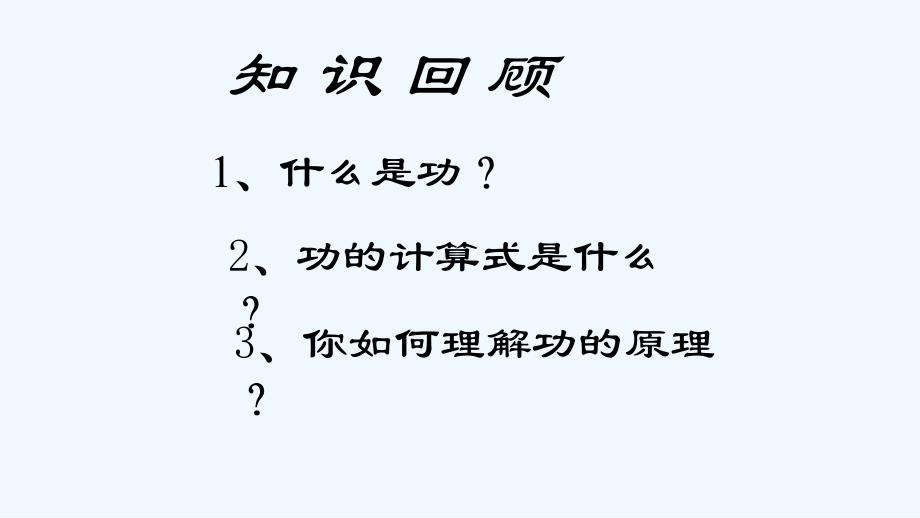 知识回顾

1、什么是功？

2、功的计算式是什么？

3、你如何理解功的原理？